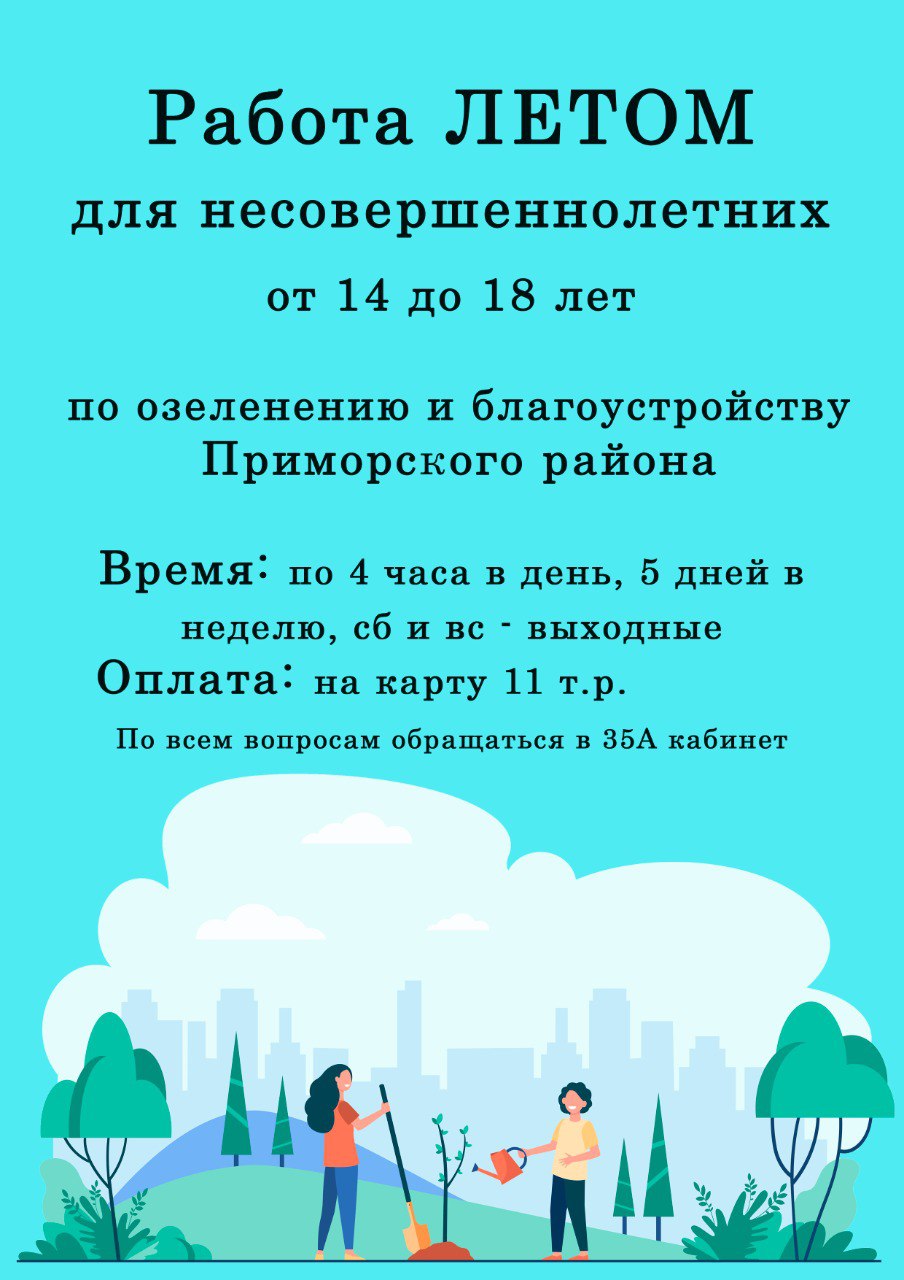 Работа ЛЕТОМ

для несовершеннолетних

от 14 до 18 лет

по озеленению и благоустройству Приморского района

Время: по 4 часа в день, 5 дней в неделю, сб и вс - выходные

Оплата: на карту 11 т.р.

По всем вопросам обращаться в 35А кабинет